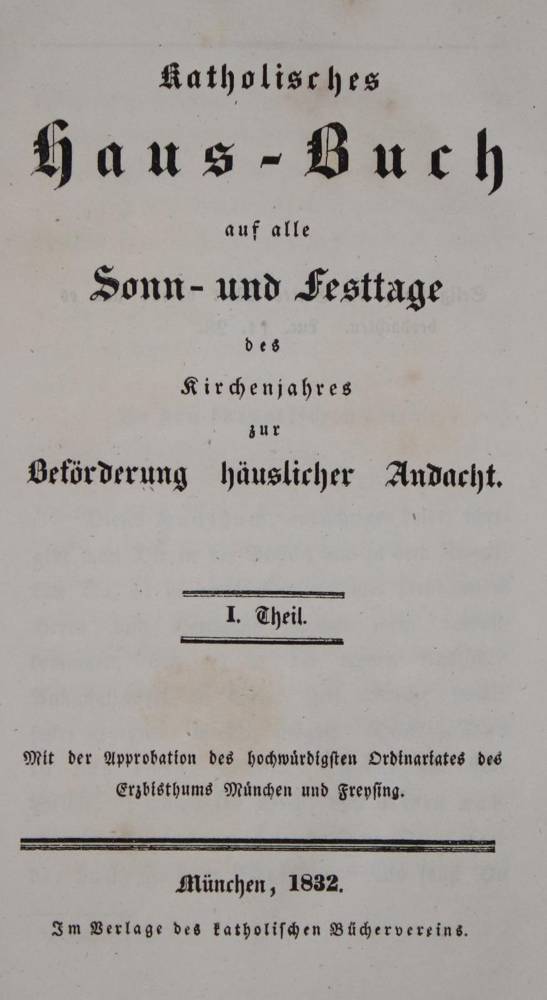 Katholisches

Haus-Buch

auf alle

Sonn- und Festtage

des

Kirchenjahres

zur

Beförderung häuslicher Andacht.

I. Theil.

Mit der Approbation des hochwürdigsten Ordinariates des Erzbisthums München und Freysing.

München, 1832.

Im Verlage des katholischen Büchervereins.